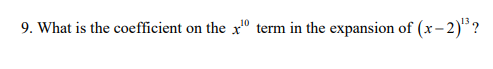 9. What is the coefficient on the $x^{10}$ term in the expansion of $(x-2)^{13}$?